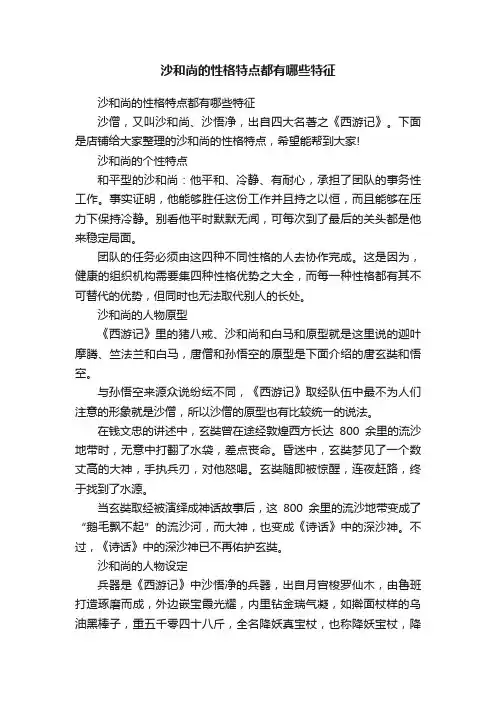 沙和尚的性格特点都有哪些特征

沙和尚的性格特点都有哪些特征

沙僧，又叫沙和尚、沙悟净，出自四大名著之《西游记》。下面是店铺给大家整理的沙和尚的性格特点，希望能帮到大家!

沙和尚的个性特点

和平型的沙和尚：他平和、冷静、有耐心，承担了团队的事务性工作。事实证明，他能够胜任这份工作并且持之以恒，而且能够在压力下保持冷静。别看他平时默默无闻，可每次到了最后的关头都是他来稳定局面。

团队的任务必须由这四种不同性格的人去协作完成。这是因为，健康的组织机构需要集四种性格优势之大全，而每一种性格都有其不可替代的优势，但同时也无法取代别人的长处。

沙和尚的人物原型

《西游记》里的猪八戒、沙和尚和白马和原型就是这里说的迦叶摩腾、竺法兰和白马，唐僧和孙悟空的原型是下面介绍的唐玄奘和悟空。

与孙悟空来源众说纷纭不同，《西游记》取经队伍中最不为人们注意的形象就是沙僧，所以沙僧的原型也有比较统一的说法。

在钱文忠的讲述中，玄奘曾在途经敦煌西方长达 800 余里的流沙地带时，无意中打翻了水袋，差点丧命。昏迷中，玄奘梦见了一个数丈高的大神，手执兵刃，对他怒喝。玄奘随即被惊醒，连夜赶路，终于找到了水源。

当玄奘取经被演绎成神话故事后，这 800 余里的流沙地带变成了“鹅毛飘不起”的流沙河，而大神，也变成《诗话》中的深沙神。不过，《诗话》中的深沙神已不再佑护玄奘。

沙和尚的人物设定

兵器是《西游记》中沙悟净的兵器，出自月宫梭罗仙木，由鲁班打造琢磨而成，外边嵌宝霞光耀，内里钻金瑞气凝，如擀面杖样的乌油黑棒子，重五千零四十八斤，全名降妖真宝杖，也称降妖宝杖，降